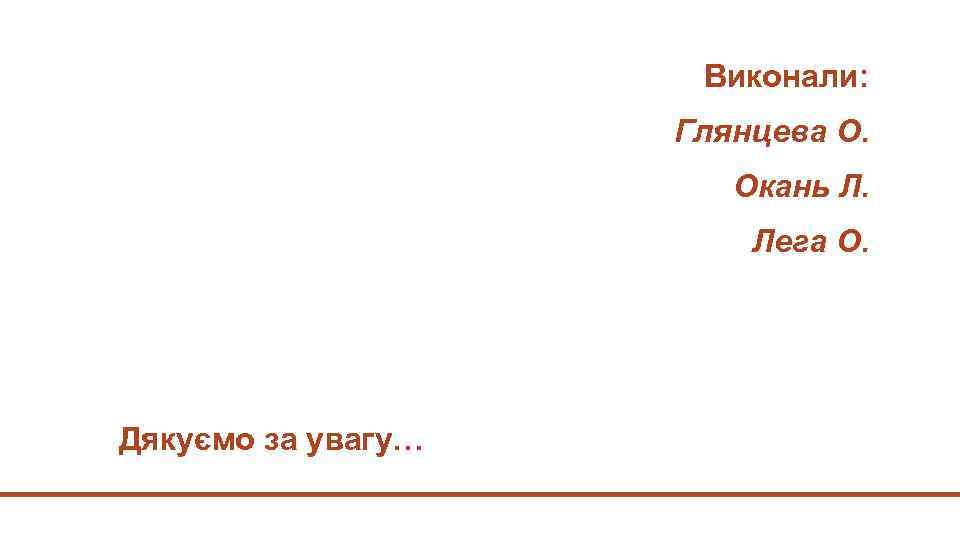 Виконали:

Глянцева О.

Окань Л.

Лега О.

Дякуємо за увагу…